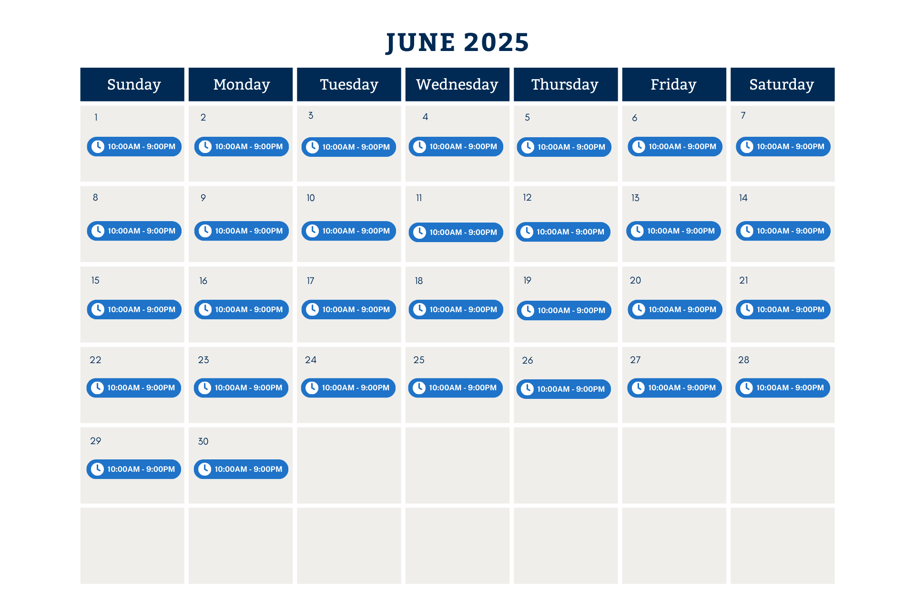 JUNE 2025

| Sunday | Monday | Tuesday | Wednesday | Thursday | Friday | Saturday |
|---|---|---|---|---|---|---|
| 1 10:00AM - 9:00PM | 2 10:00AM - 9:00PM | 3 10:00AM - 9:00PM | 4 10:00AM - 9:00PM | 5 10:00AM - 9:00PM | 6 10:00AM - 9:00PM | 7 10:00AM - 9:00PM |
| 8 10:00AM - 9:00PM | 9 10:00AM - 9:00PM | 10 10:00AM - 9:00PM | 11 10:00AM - 9:00PM | 12 10:00AM - 9:00PM | 13 10:00AM - 9:00PM | 14 10:00AM - 9:00PM |
| 15 10:00AM - 9:00PM | 16 10:00AM - 9:00PM | 17 10:00AM - 9:00PM | 18 10:00AM - 9:00PM | 19 10:00AM - 9:00PM | 20 10:00AM - 9:00PM | 21 10:00AM - 9:00PM |
| 22 10:00AM - 9:00PM | 23 10:00AM - 9:00PM | 24 10:00AM - 9:00PM | 25 10:00AM - 9:00PM | 26 10:00AM - 9:00PM | 27 10:00AM - 9:00PM | 28 10:00AM - 9:00PM |
| 29 10:00AM - 9:00PM | 30 10:00AM - 9:00PM | | | | | |
| | | | | | | |